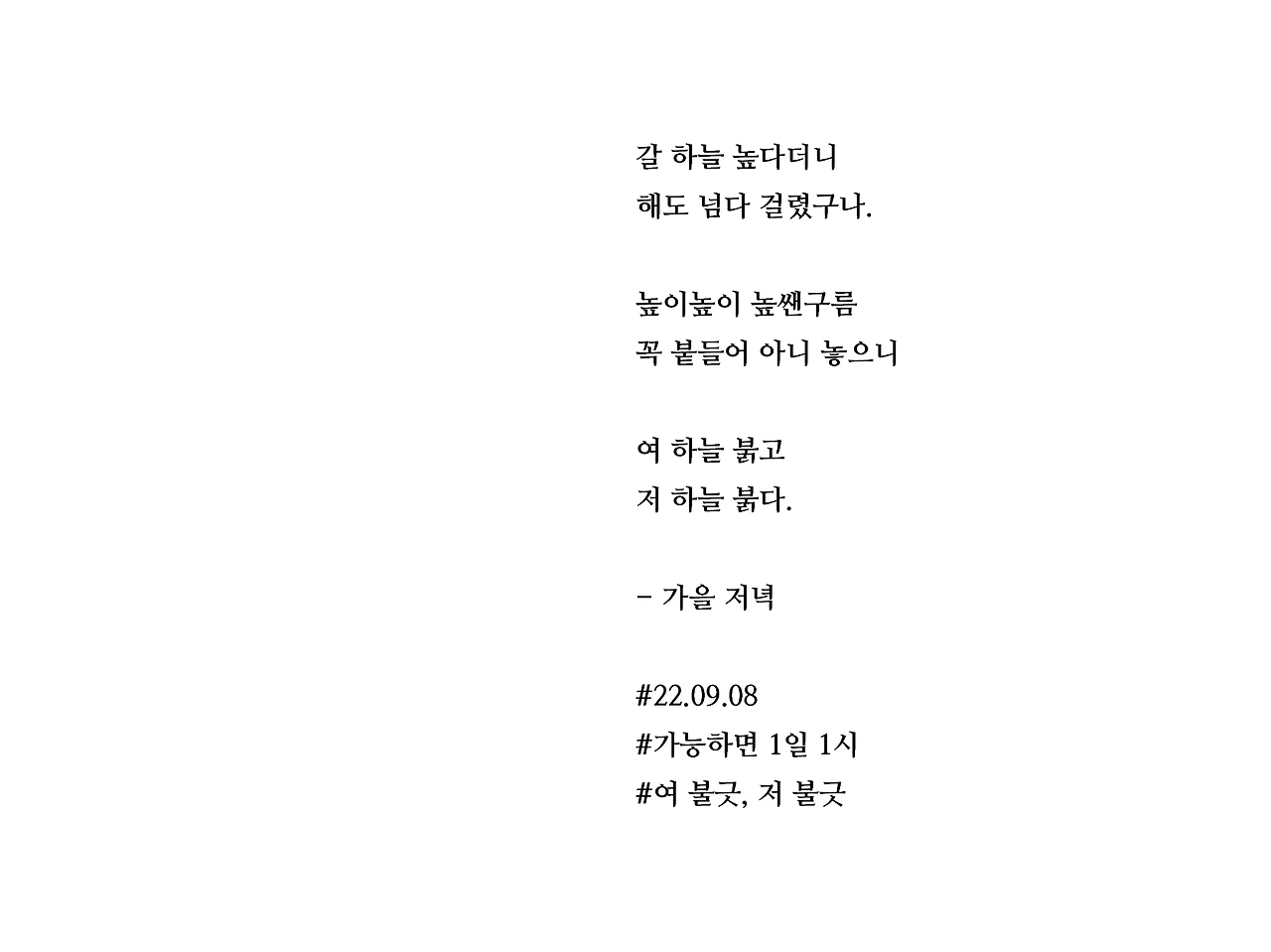 갈 하늘 높다더니
해도 넘다 걸렸구나.

높이높이 높쌘구름
꼭 붙들어 아니 놓으니

여 하늘 붉고
저 하늘 붉다.

- 가을 저녁

#22.09.08
#가능하면 1일 1시
#여 불긋, 저 불긋